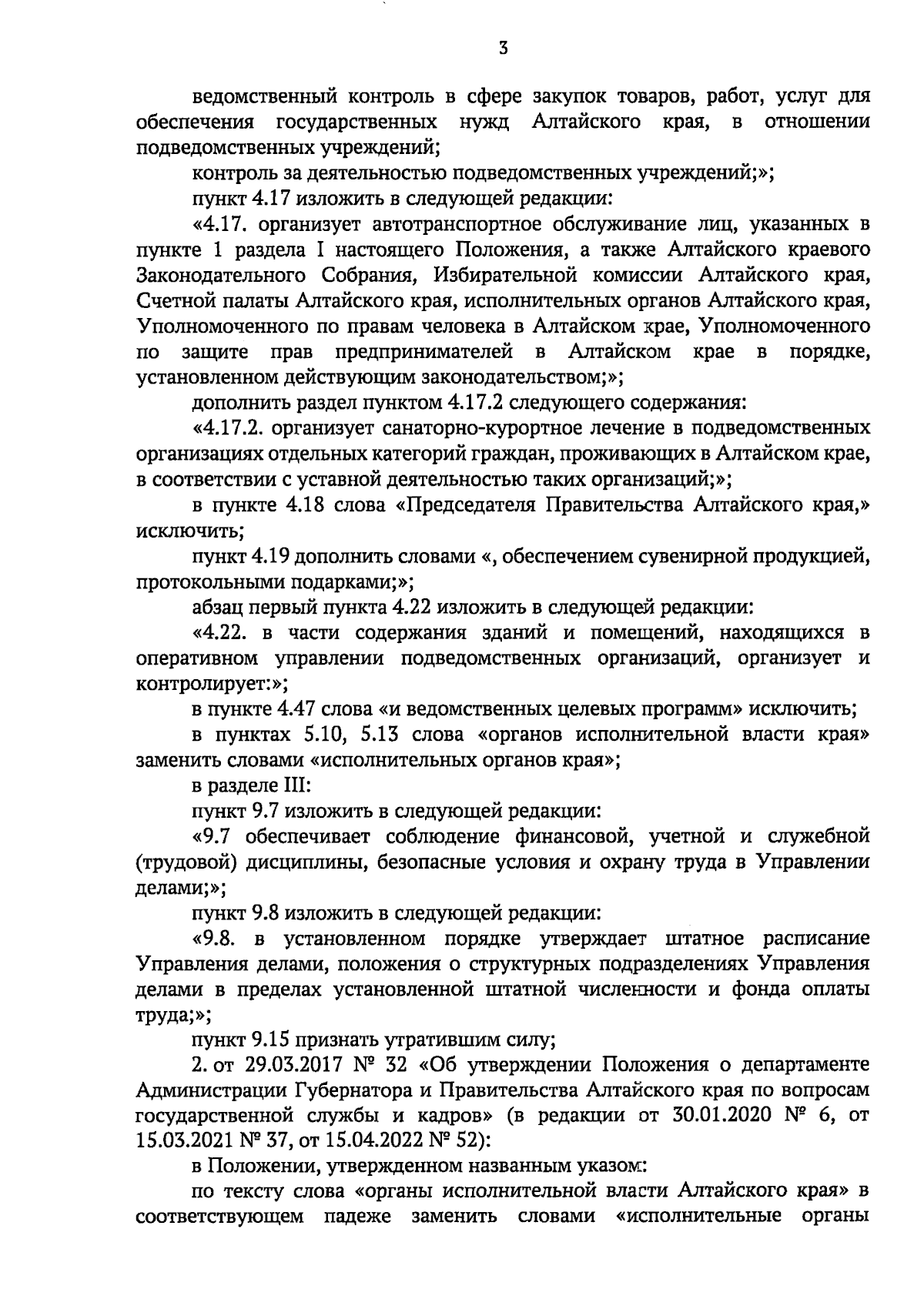 3

ведомственный контроль в сфере закупок товаров, работ, услуг для обеспечения государственных нужд Алтайского края, в отношении подведомственных учреждений;

контроль за деятельностью подведомственных учреждений;»;

пункт 4.17 изложить в следующей редакции:

«4.17. организует автотранспортное обслуживание лиц, указанных в пункте 1 раздела I настоящего Положения, а также Алтайского краевого Законодательного Собрания, Избирательной комиссии Алтайского края, Счетной палаты Алтайского края, исполнительных органов Алтайского края, Уполномоченного по правам человека в Алтайском крае, Уполномоченного по защите прав предпринимателей в Алтайском крае в порядке, установленном действующим законодательством;»;

дополнить раздел пунктом 4.17.2 следующего содержания:

«4.17.2. организует санаторно-курортное лечение в подведомственных организациях отдельных категорий граждан, проживающих в Алтайском крае, в соответствии с уставной деятельностью таких организаций;»;

в пункте 4.18 слова «Председателя Правительства Алтайского края,» исключить;

пункт 4.19 дополнить словами «, обеспечением сувенирной продукцией, протокольными подарками;»;

абзац первый пункта 4.22 изложить в следующей редакции:

«4.22. в части содержания зданий и помещений, находящихся в оперативном управлении подведомственных организаций, организует и контролирует:»;

в пункте 4.47 слова «и ведомственных целевых программ» исключить;

в пунктах 5.10, 5.13 слова «органов исполнительной власти края» заменить словами «исполнительных органов края»;

в разделе III:

пункт 9.7 изложить в следующей редакции:

«9.7 обеспечивает соблюдение финансовой, учетной и служебной (трудовой) дисциплины, безопасные условия и охрану труда в Управлении делами;»;

пункт 9.8 изложить в следующей редакции:

«9.8. в установленном порядке утверждает штатное расписание Управления делами, положения о структурных подразделениях Управления делами в пределах установленной штатной численности и фонда оплаты труда;»;

пункт 9.15 признать утратившим силу;

2. от 29.03.2017 № 32 «Об утверждении Положения о департаменте Администрации Губернатора и Правительства Алтайского края по вопросам государственной службы и кадров» (в редакции от 30.01.2020 № 6, от 15.03.2021 № 37, от 15.04.2022 № 52):

в Положении, утвержденном названным указом:

по тексту слова «органы исполнительной власти Алтайского края» в соответствующем падеже заменить словами «исполнительные органы